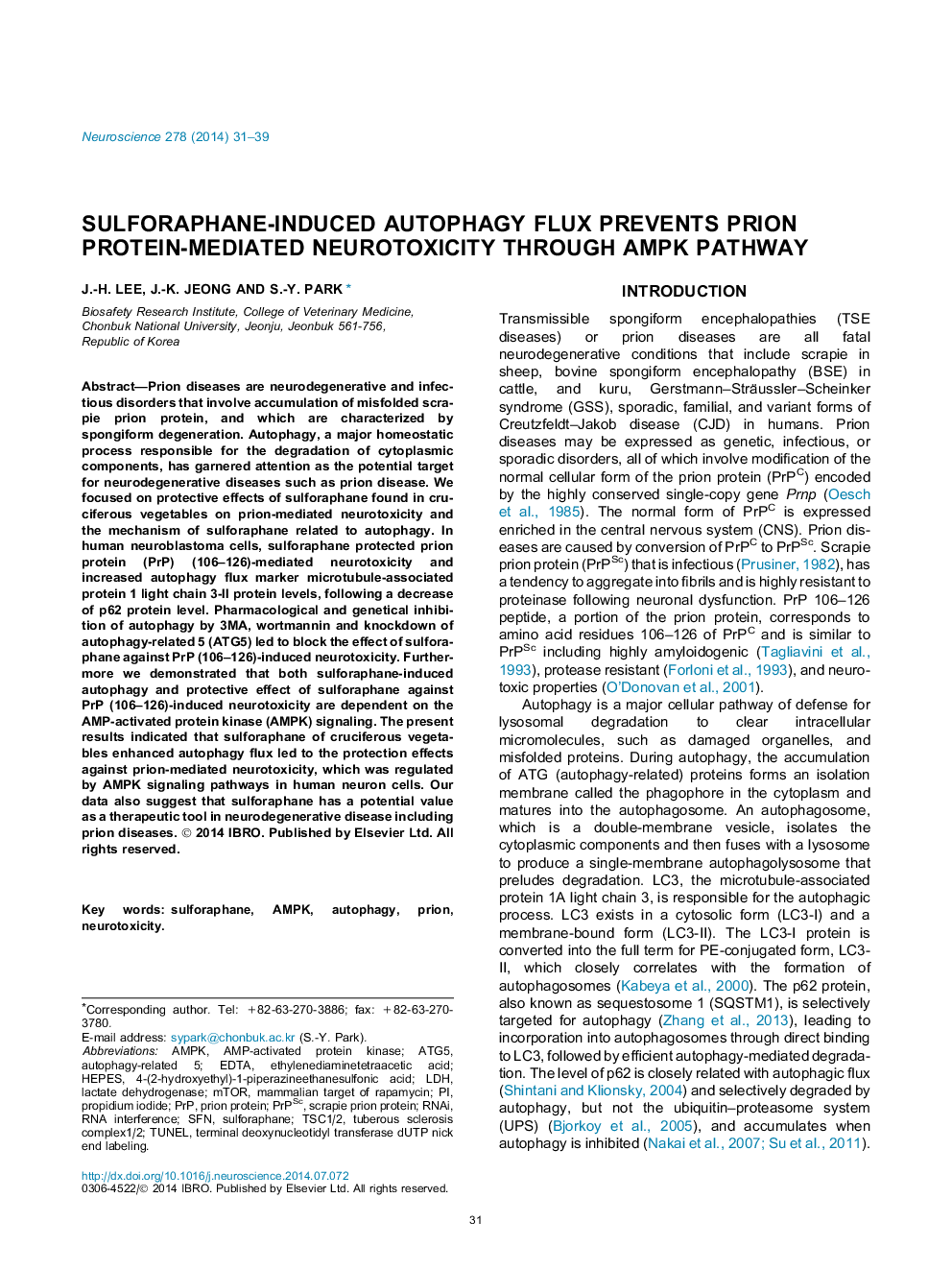 Neuroscience 278 (2014) 31–39

SULFORAPHANE-INDUCED AUTOPHAGY FLUX PREVENTS PRION PROTEIN-MEDIATED NEUROTOXICITY THROUGH AMPK PATHWAY

J.-H. LEE, J.-K. JEONG AND S.-Y. PARK *

Biosafety Research Institute, College of Veterinary Medicine, Chonbuk National University, Jeonju, Jeonbuk 561-756, Republic of Korea

Abstract—Prion diseases are neurodegenerative and infectious disorders that involve accumulation of misfolded scrapie prion protein, and which are characterized by spongiform degeneration. Autophagy, a major homeostatic process responsible for the degradation of cytoplasmic components, has garnered attention as the potential target for neurodegenerative diseases such as prion disease. We focused on protective effects of sulforaphane found in cruciferous vegetables on prion-mediated neurotoxicity and the mechanism of sulforaphane related to autophagy. In human neuroblastoma cells, sulforaphane protected prion protein (PrP) (106–126)-mediated neurotoxicity and increased autophagy flux marker microtubule-associated protein 1 light chain 3-II protein levels, following a decrease of p62 protein level. Pharmacological and genetical inhibition of autophagy by 3MA, wortmannin and knockdown of autophagy-related 5 (ATG5) led to block the effect of sulforaphane against PrP (106–126)-induced neurotoxicity. Furthermore we demonstrated that both sulforaphane-induced autophagy and protective effect of sulforaphane against PrP (106–126)-induced neurotoxicity are dependent on the AMP-activated protein kinase (AMPK) signaling. The present results indicated that sulforaphane of cruciferous vegetables enhanced autophagy flux led to the protection effects against prion-mediated neurotoxicity, which was regulated by AMPK signaling pathways in human neuron cells. Our data also suggest that sulforaphane has a potential value as a therapeutic tool in neurodegenerative disease including prion diseases. © 2014 IBRO. Published by Elsevier Ltd. All rights reserved.

Key words: sulforaphane, AMPK, autophagy, prion, neurotoxicity.

*Corresponding author. Tel: +82-63-270-3886; fax: +82-63-270-3780.
E-mail address: sypark@chonbuk.ac.kr (S.-Y. Park).
Abbreviations: AMPK, AMP-activated protein kinase; ATG5, autophagy-related 5; EDTA, ethylenediaminetetraacetic acid; HEPES, 4-(2-hydroxyethyl)-1-piperazineethanesulfonic acid; LDH, lactate dehydrogenase; mTOR, mammalian target of rapamycin; PI, propidium iodide; PrP, prion protein; PrP$^{Sc}$, scrapie prion protein; RNAi, RNA interference; SFN, sulforaphane; TSC1/2, tuberous sclerosis complex1/2; TUNEL, terminal deoxynucleotidyl transferase dUTP nick end labeling.

http://dx.doi.org/10.1016/j.neuroscience.2014.07.072
0306-4522/© 2014 IBRO. Published by Elsevier Ltd. All rights reserved.

INTRODUCTION

Transmissible spongiform encephalopathies (TSE diseases) or prion diseases are all fatal neurodegenerative conditions that include scrapie in sheep, bovine spongiform encephalopathy (BSE) in cattle, and kuru, Gerstmann–Sträussler–Scheinker syndrome (GSS), sporadic, familial, and variant forms of Creutzfeldt–Jakob disease (CJD) in humans. Prion diseases may be expressed as genetic, infectious, or sporadic disorders, all of which involve modification of the normal cellular form of the prion protein (PrP$^{C}$) encoded by the highly conserved single-copy gene Prnp (Oesch et al., 1985). The normal form of PrP$^{C}$ is expressed enriched in the central nervous system (CNS). Prion diseases are caused by conversion of PrP$^{C}$ to PrP$^{Sc}$. Scrapie prion protein (PrP$^{Sc}$) that is infectious (Prusiner, 1982), has a tendency to aggregate into fibrils and is highly resistant to proteinase following neuronal dysfunction. PrP 106–126 peptide, a portion of the prion protein, corresponds to amino acid residues 106–126 of PrP$^{C}$ and is similar to PrP$^{Sc}$ including highly amyloidogenic (Tagliavini et al., 1993), protease resistant (Forloni et al., 1993), and neurotoxic properties (O'Donovan et al., 2001).

Autophagy is a major cellular pathway of defense for lysosomal degradation to clear intracellular micromolecules, such as damaged organelles, and misfolded proteins. During autophagy, the accumulation of ATG (autophagy-related) proteins forms an isolation membrane called the phagophore in the cytoplasm and matures into the autophagosome. An autophagosome, which is a double-membrane vesicle, isolates the cytoplasmic components and then fuses with a lysosome to produce a single-membrane autophagolysosome that preludes degradation. LC3, the microtubule-associated protein 1A light chain 3, is responsible for the autophagic process. LC3 exists in a cytosolic form (LC3-I) and a membrane-bound form (LC3-II). The LC3-I protein is converted into the full term for PE-conjugated form, LC3-II, which closely correlates with the formation of autophagosomes (Kabeya et al., 2000). The p62 protein, also known as sequestosome 1 (SQSTM1), is selectively targeted for autophagy (Zhang et al., 2013), leading to incorporation into autophagosomes through direct binding to LC3, followed by efficient autophagy-mediated degradation. The level of p62 is closely related with autophagic flux (Shintani and Klionsky, 2004) and selectively degraded by autophagy, but not the ubiquitin–proteasome system (UPS) (Bjorkoy et al., 2005), and accumulates when autophagy is inhibited (Nakai et al., 2007; Su et al., 2011).

31